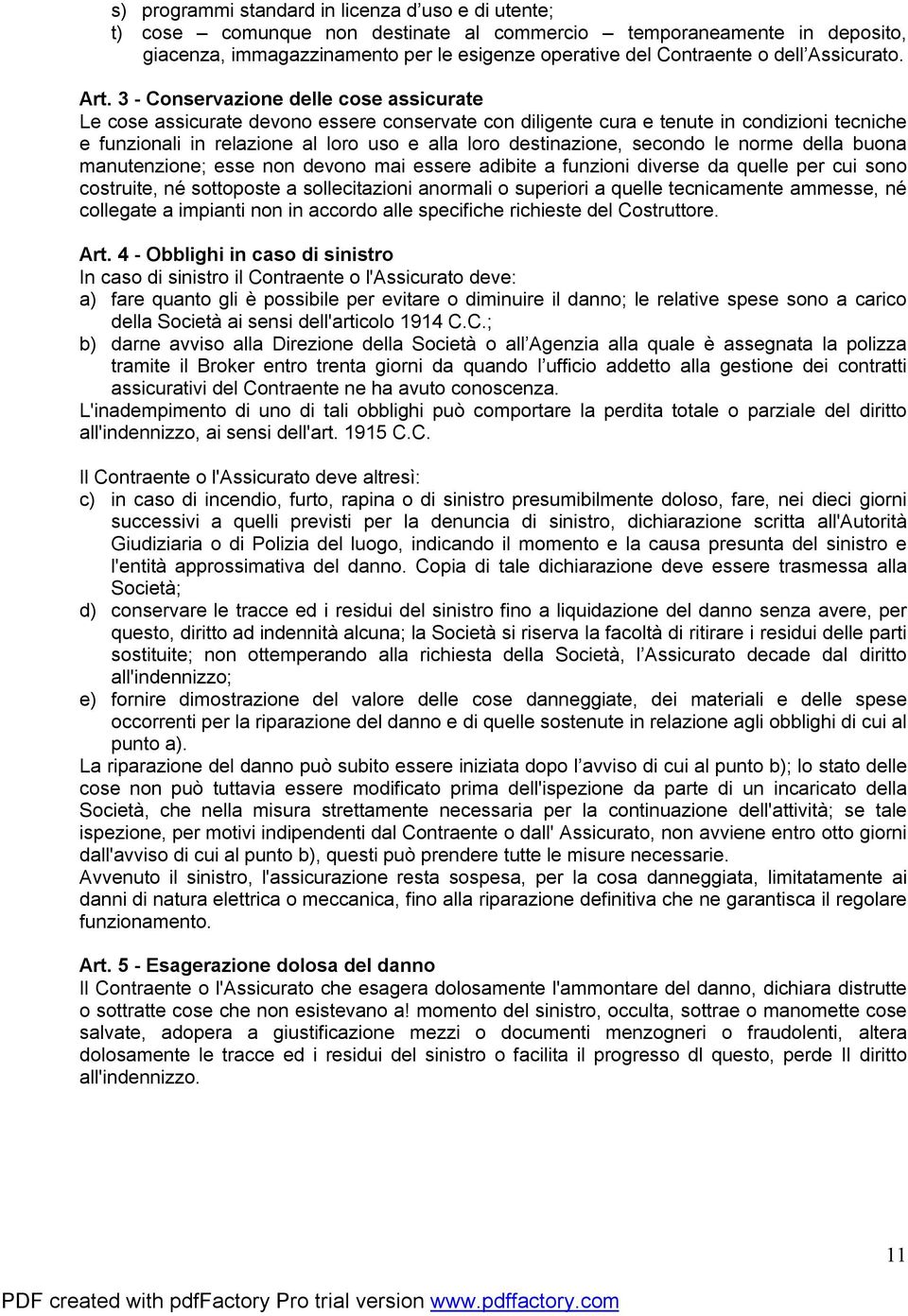 s) programmi standard in licenza d'uso e di utente;
t) cose – comunque non destinate al commercio – temporaneamente in deposito, giacenza, immagazzinamento per le esigenze operative del Contraente o dell'Assicurato.

Art. 3 - Conservazione delle cose assicurate
Le cose assicurate devono essere conservate con diligente cura e tenute in condizioni tecniche e funzionali in relazione al loro uso e alla loro destinazione, secondo le norme della buona manutenzione; esse non devono mai essere adibite a funzioni diverse da quelle per cui sono costruite, né sottoposte a sollecitazioni anormali o superiori a quelle tecnicamente ammesse, né collegate a impianti non in accordo alle specifiche richieste del Costruttore.

Art. 4 - Obblighi in caso di sinistro
In caso di sinistro il Contraente o l'Assicurato deve:
a) fare quanto gli è possibile per evitare o diminuire il danno; le relative spese sono a carico della Società ai sensi dell'articolo 1914 C.C.;
b) darne avviso alla Direzione della Società o all'Agenzia alla quale è assegnata la polizza tramite il Broker entro trenta giorni da quando l'ufficio addetto alla gestione dei contratti assicurativi del Contraente ne ha avuto conoscenza.
L'inadempimento di uno di tali obblighi può comportare la perdita totale o parziale del diritto all'indennizzo, ai sensi dell'art. 1915 C.C.

Il Contraente o l'Assicurato deve altresì:
c) in caso di incendio, furto, rapina o di sinistro presumibilmente doloso, fare, nei dieci giorni successivi a quelli previsti per la denuncia di sinistro, dichiarazione scritta all'Autorità Giudiziaria o di Polizia del luogo, indicando il momento e la causa presunta del sinistro e l'entità approssimativa del danno. Copia di tale dichiarazione deve essere trasmessa alla Società;
d) conservare le tracce ed i residui del sinistro fino a liquidazione del danno senza avere, per questo, diritto ad indennità alcuna; la Società si riserva la facoltà di ritirare i residui delle parti sostituite; non ottemperando alla richiesta della Società, l'Assicurato decade dal diritto all'indennizzo;
e) fornire dimostrazione del valore delle cose danneggiate, dei materiali e delle spese occorrenti per la riparazione del danno e di quelle sostenute in relazione agli obblighi di cui al punto a).
La riparazione del danno può subito essere iniziata dopo l'avviso di cui al punto b); lo stato delle cose non può tuttavia essere modificato prima dell'ispezione da parte di un incaricato della Società, che nella misura strettamente necessaria per la continuazione dell'attività; se tale ispezione, per motivi indipendenti dal Contraente o dall' Assicurato, non avviene entro otto giorni dall'avviso di cui al punto b), questi può prendere tutte le misure necessarie.
Avvenuto il sinistro, l'assicurazione resta sospesa, per la cosa danneggiata, limitatamente ai danni di natura elettrica o meccanica, fino alla riparazione definitiva che ne garantisca il regolare funzionamento.

Art. 5 - Esagerazione dolosa del danno
Il Contraente o l'Assicurato che esagera dolosamente l'ammontare del danno, dichiara distrutte o sottratte cose che non esistevano a! momento del sinistro, occulta, sottrae o manomette cose salvate, adopera a giustificazione mezzi o documenti menzogneri o fraudolenti, altera dolosamente le tracce ed i residui del sinistro o facilita il progresso dl questo, perde Il diritto all'indennizzo.

11

PDF created with pdfFactory Pro trial version www.pdffactory.com